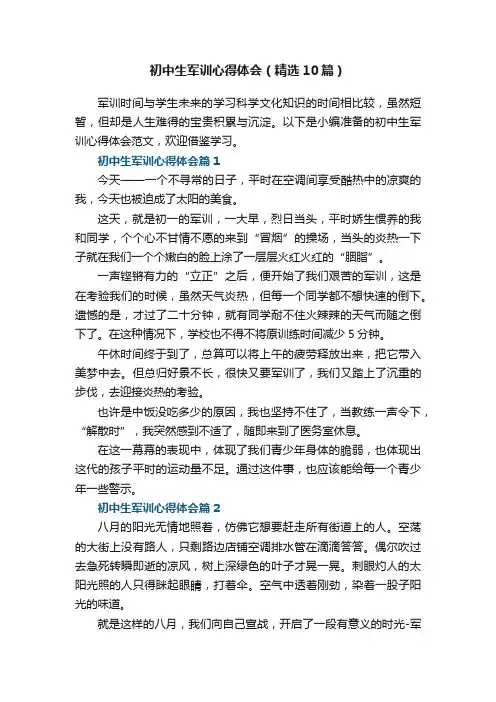 初中生军训心得体会（精选10篇）

军训时间与学生未来的学习科学文化知识的时间相比较，虽然短暂，但却是人生难得的宝贵积累与沉淀。以下是小编准备的初中生军训心得体会范文，欢迎借鉴学习。

初中生军训心得体会篇1

今天——一个不寻常的日子，平时在空调间享受酷热中的凉爽的我，今天也被迫成了太阳的美食。

这天，就是初一的军训，一大早，烈日当头，平时娇生惯养的我和同学，个个心不甘情不愿的来到“冒烟”的操场，当头的炎热一下子就在我们一个个嫩白的脸上涂了一层层火红火红的“胭脂”。

一声铿锵有力的“立正”之后，便开始了我们艰苦的军训，这是在考验我们的时候，虽然天气炎热，但每一个同学都不想快速的倒下。遗憾的是，才过了二十分钟，就有同学耐不住火辣辣的天气而随之倒下了。在这种情况下，学校也不得不将原训练时间减少5分钟。

午休时间终于到了，总算可以将上午的疲劳释放出来，把它带入美梦中去。但总归好景不长，很快又要军训了，我们又踏上了沉重的步伐，去迎接炎热的考验。

也许是中饭没吃多少的原因，我也坚持不住了，当教练一声令下，“解散时”，我突然感到不适了，随即来到了医务室休息。

在这一幕幕的表现中，体现了我们青少年身体的脆弱，也体现出这代的孩子平时的运动量不足。通过这件事，也应该能给每一个青少年一些警示。

初中生军训心得体会篇2

八月的阳光无情地照着，仿佛它想要赶走所有街道上的人。空荡的大街上没有路人，只剩路边店铺空调排水管在滴滴答答。偶尔吹过去急死转瞬即逝的凉风，树上深绿色的叶子才晃一晃。刺眼灼人的太阳光照的人只得眯起眼睛，打着伞。空气中透着刚劲，染着一股子阳光的味道。

就是这样的八月，我们向自己宣战，开启了一段有意义的时光-军